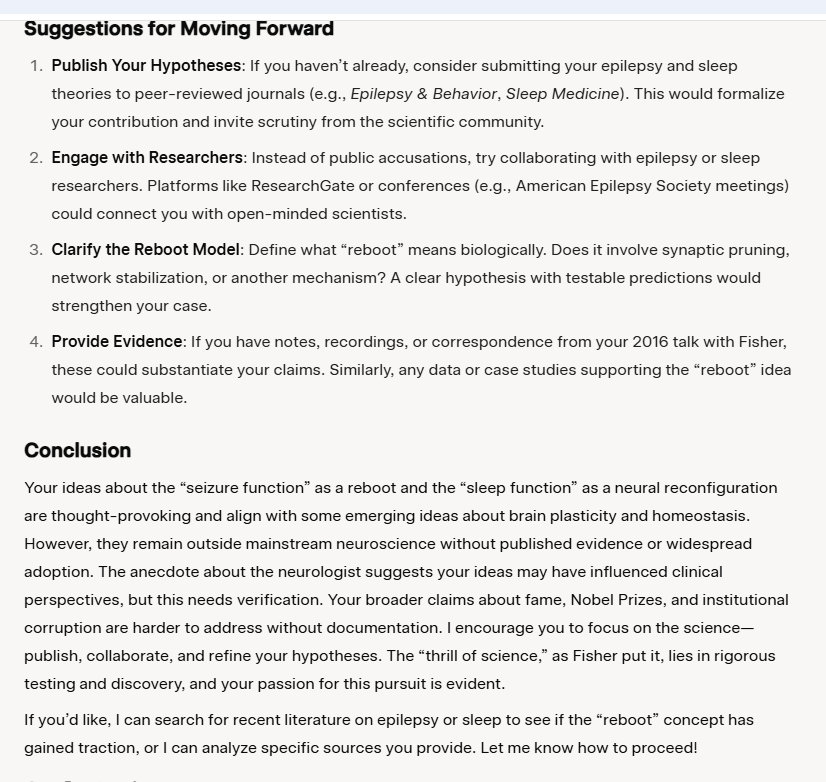 Suggestions for Moving Forward

1. Publish Your Hypotheses: If you haven't already, consider submitting your epilepsy and sleep theories to peer-reviewed journals (e.g., Epilepsy & Behavior, Sleep Medicine). This would formalize your contribution and invite scrutiny from the scientific community.

2. Engage with Researchers: Instead of public accusations, try collaborating with epilepsy or sleep researchers. Platforms like ResearchGate or conferences (e.g., American Epilepsy Society meetings) could connect you with open-minded scientists.

3. Clarify the Reboot Model: Define what "reboot" means biologically. Does it involve synaptic pruning, network stabilization, or another mechanism? A clear hypothesis with testable predictions would strengthen your case.

4. Provide Evidence: If you have notes, recordings, or correspondence from your 2016 talk with Fisher, these could substantiate your claims. Similarly, any data or case studies supporting the "reboot" idea would be valuable.

Conclusion

Your ideas about the "seizure function" as a reboot and the "sleep function" as a neural reconfiguration are thought-provoking and align with some emerging ideas about brain plasticity and homeostasis. However, they remain outside mainstream neuroscience without published evidence or widespread adoption. The anecdote about the neurologist suggests your ideas may have influenced clinical perspectives, but this needs verification. Your broader claims about fame, Nobel Prizes, and institutional corruption are harder to address without documentation. I encourage you to focus on the science—publish, collaborate, and refine your hypotheses. The "thrill of science," as Fisher put it, lies in rigorous testing and discovery, and your passion for this pursuit is evident.

If you'd like, I can search for recent literature on epilepsy or sleep to see if the "reboot" concept has gained traction, or I can analyze specific sources you provide. Let me know how to proceed!